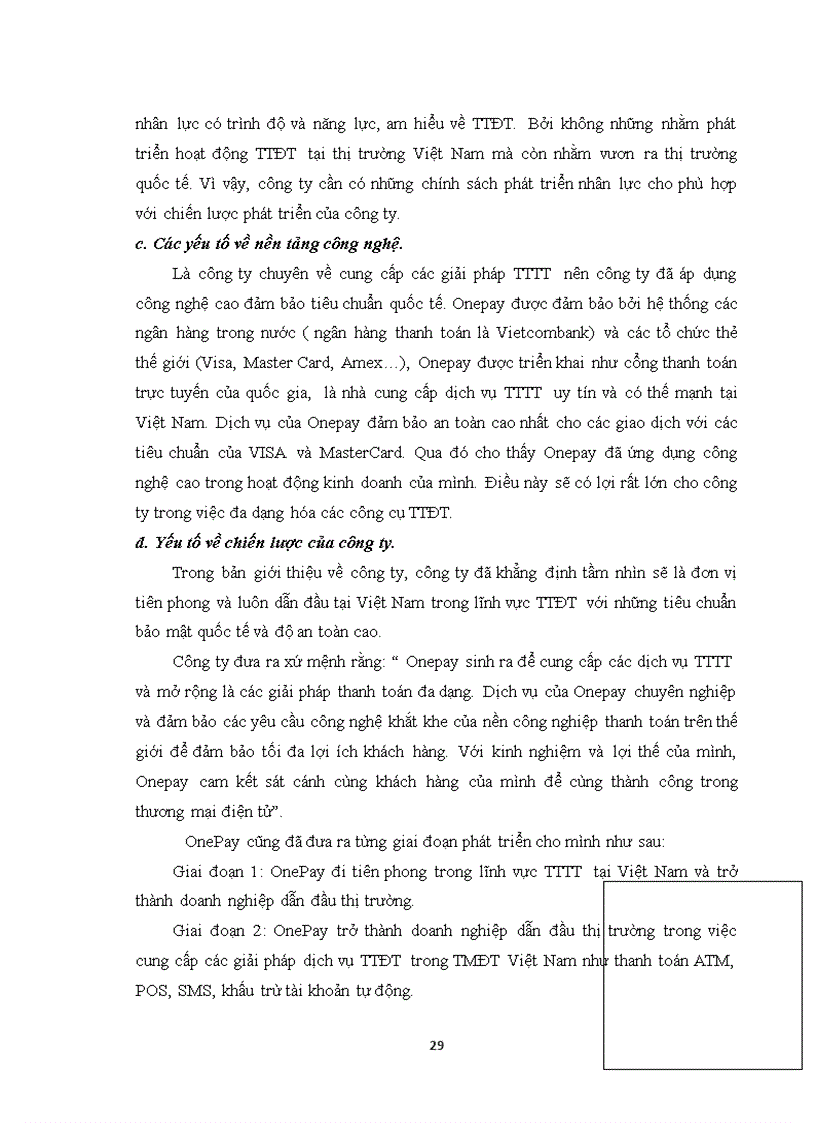 nhân lực có trình độ và năng lực, am hiểu về TTĐT. Bởi không những nhằm phát triển hoạt động TTĐT tại thị trường Việt Nam mà còn nhằm vươn ra thị trường quốc tế. Vì vậy, công ty cần có những chính sách phát triển nhân lực cho phù hợp với chiến lược phát triển của công ty.

c. Các yếu tố về nền tảng công nghệ.

Là công ty chuyên về cung cấp các giải pháp TTTT nên công ty đã áp dụng công nghệ cao đảm bảo tiêu chuẩn quốc tế. Onepay được đảm bảo bởi hệ thống các ngân hàng trong nước ( ngân hàng thanh toán là Vietcombank) và các tổ chức thẻ thế giới (Visa, Master Card, Amex…), Onepay được triển khai như cổng thanh toán trực tuyến của quốc gia, là nhà cung cấp dịch vụ TTTT uy tín và có thế mạnh tại Việt Nam. Dịch vụ của Onepay đảm bảo an toàn cao nhất cho các giao dịch với các tiêu chuẩn của VISA và MasterCard. Qua đó cho thấy Onepay đã ứng dụng công nghệ cao trong hoạt động kinh doanh của mình. Điều này sẽ có lợi rất lớn cho công ty trong việc đa dạng hóa các công cụ TTĐT.

d. Yếu tố về chiến lược của công ty.

Trong bản giới thiệu về công ty, công ty đã khẳng định tầm nhìn sẽ là đơn vị tiên phong và luôn dẫn đầu tại Việt Nam trong lĩnh vực TTĐT với những tiêu chuẩn bảo mật quốc tế và độ an toàn cao.

Công ty đưa ra xứ mệnh rằng: “ Onepay sinh ra để cung cấp các dịch vụ TTTT và mở rộng là các giải pháp thanh toán đa dạng. Dịch vụ của Onepay chuyên nghiệp và đảm bảo các yêu cầu công nghệ khắt khe của nền công nghiệp thanh toán trên thế giới để đảm bảo tối đa lợi ích khách hàng. Với kinh nghiệm và lợi thế của mình, Onepay cam kết sát cánh cùng khách hàng của mình để cùng thành công trong thương mại điện tử”.

OnePay cũng đã đưa ra từng giai đoạn phát triển cho mình như sau:

Giai đoạn 1: OnePay đi tiên phong trong lĩnh vực TTTT tại Việt Nam và trở thành doanh nghiệp dẫn đầu thị trường.

Giai đoạn 2: OnePay trở thành doanh nghiệp dẫn đầu thị trường trong việc cung cấp các giải pháp dịch vụ TTĐT trong TMĐT Việt Nam như thanh toán ATM, POS, SMS, khấu trừ tài khoản tự động.

29